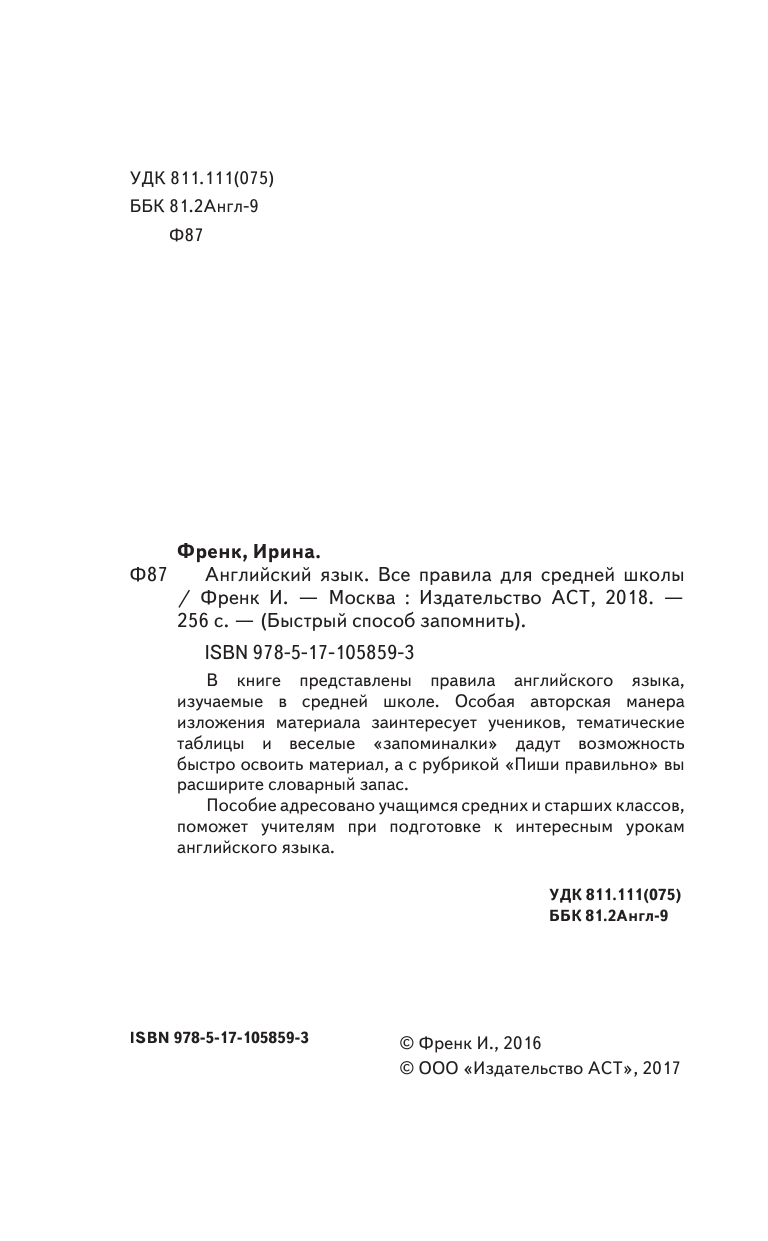 УДК 811.111(075)
ББК 81.2Англ-9
Ф87

Френк, Ирина.
Ф87 Английский язык. Все правила для средней школы / Френк И. — Москва : Издательство АСТ, 2018. — 256 с. — (Быстрый способ запомнить).

ISBN 978-5-17-105859-3

В книге представлены правила английского языка, изучаемые в средней школе. Особая авторская манера изложения материала заинтересует учеников, тематические таблицы и веселые «запоминалки» дадут возможность быстро освоить материал, а с рубрикой «Пиши правильно» вы расширите словарный запас.

Пособие адресовано учащимся средних и старших классов, поможет учителям при подготовке к интересным урокам английского языка.

УДК 811.111(075)
ББК 81.2Англ-9

ISBN 978-5-17-105859-3

© Френк И., 2016
© ООО «Издательство АСТ», 2017